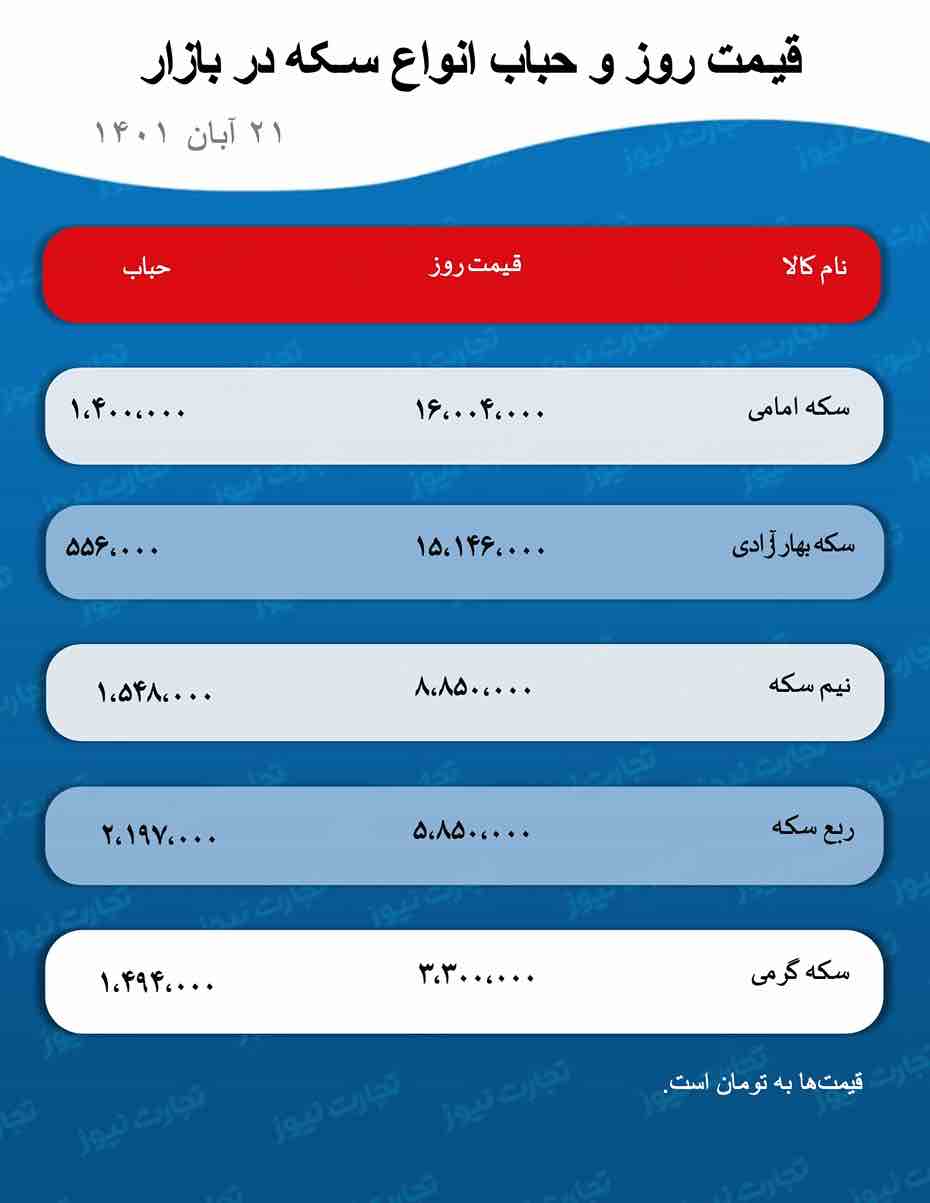 قیمت روز و حباب انواع سکه در بازار

۲۱ آبان ۱۴۰۱

| نام کالا | قیمت روز | حباب |
|---|---|---|
| سکه امامی | ۱۶،۰۰۴،۰۰۰ | ۱،۴۰۰،۰۰۰ |
| سکه بهار آزادی | ۱۵،۱۴۶،۰۰۰ | ۵۵۶،۰۰۰ |
| نیم سکه | ۸،۸۵۰،۰۰۰ | ۱،۵۴۸،۰۰۰ |
| ربع سکه | ۵،۸۵۰،۰۰۰ | ۲،۱۹۷،۰۰۰ |
| سکه گرمی | ۳،۳۰۰،۰۰۰ | ۱،۴۹۴،۰۰۰ |

قیمت‌ها به تومان است.

تجارت نیوز